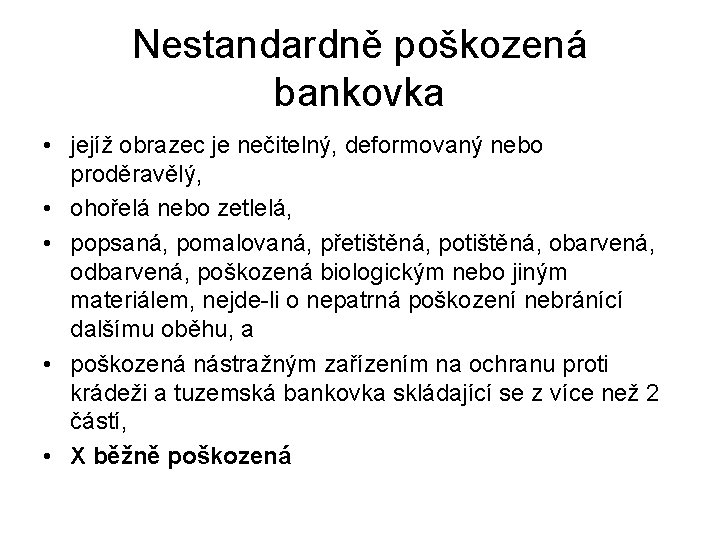 Nestandardně poškozená bankovka

• jejíž obrazec je nečitelný, deformovaný nebo proděravělý,
• ohořelá nebo zetlelá,
• popsaná, pomalovaná, přetištěná, potištěná, obarvená, odbarvená, poškozená biologickým nebo jiným materiálem, nejde-li o nepatrná poškození nebránící dalšímu oběhu, a
• poškozená nástražným zařízením na ochranu proti krádeži a tuzemská bankovka skládající se z více než 2 částí,
• X běžně poškozená